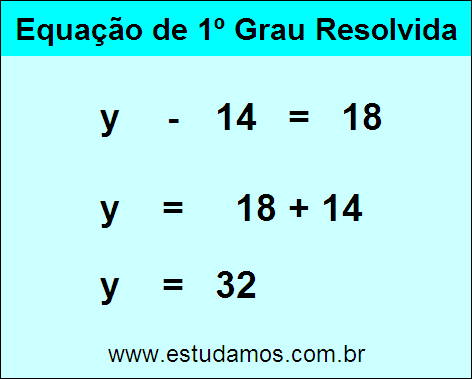 Equação de 1º Grau Resolvida

$y - 14 = 18$

$y = 18 + 14$

$y = 32$

www.estudamos.com.br